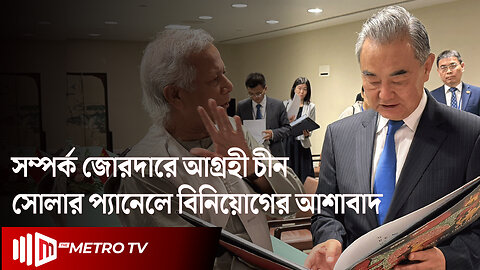 সম্পর্ক জোরদারে আগ্রহী চীন
সোলার প্যানেলে বিনিয়োগের আশাবাদ

THE METRO TV